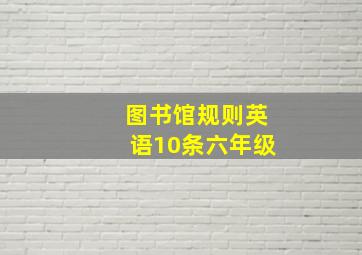 图书馆规则英语10条六年级